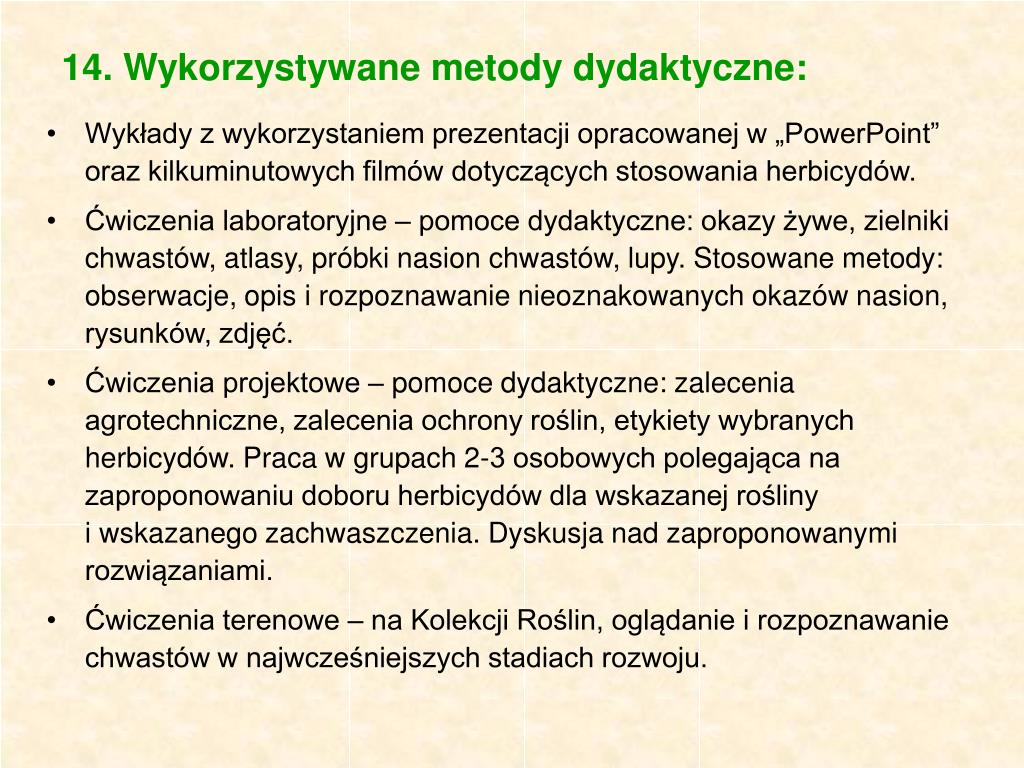 14. Wykorzystywane metody dydaktyczne:

• Wykłady z wykorzystaniem prezentacji opracowanej w „PowerPoint” oraz kilkuminutowych filmów dotyczących stosowania herbicydów.

• Ćwiczenia laboratoryjne – pomoce dydaktyczne: okazy żywe, zielniki chwastów, atlasy, próbki nasion chwastów, lupy. Stosowane metody: obserwacje, opis i rozpoznawanie nieoznakowanych okazów nasion, rysunków, zdjęć.

• Ćwiczenia projektowe – pomoce dydaktyczne: zalecenia agrotechniczne, zalecenia ochrony roślin, etykiety wybranych herbicydów. Praca w grupach 2-3 osobowych polegająca na zaproponowaniu doboru herbicydów dla wskazanej rośliny i wskazanego zachwaszczenia. Dyskusja nad zaproponowanymi rozwiązaniami.

• Ćwiczenia terenowe – na Kolekcji Roślin, oglądanie i rozpoznawanie chwastów w najwcześniejszych stadiach rozwoju.